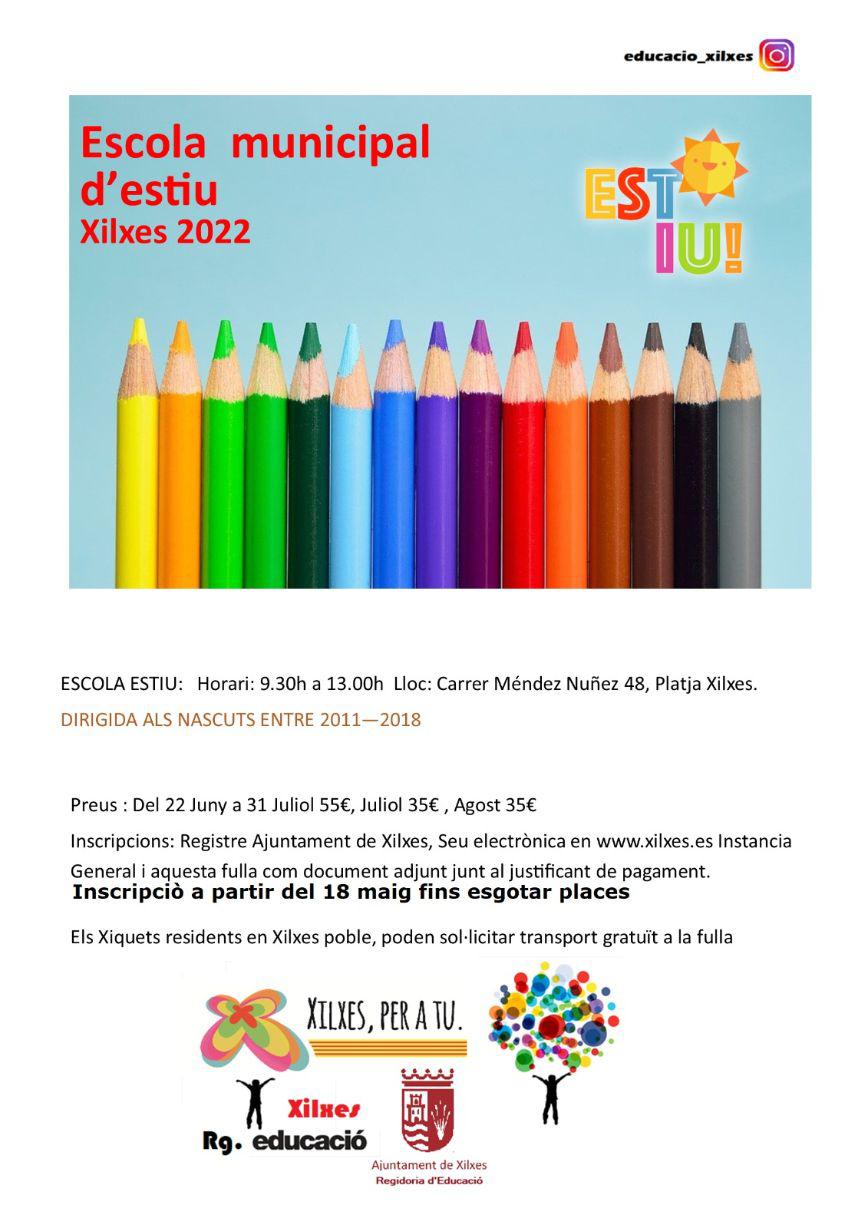 educacio_xilxes

Escola municipal d'estiu
Xilxes 2022

ESTIU!

ESCOLA ESTIU: Horari: 9.30h a 13.00h Lloc: Carrer Méndez Nuñez 48, Platja Xilxes.

DIRIGIDA ALS NASCUTS ENTRE 2011—2018

Preus : Del 22 Juny a 31 Juliol 55€, Juliol 35€ , Agost 35€

Inscripcions: Registre Ajuntament de Xilxes, Seu electrònica en www.xilxes.es Instancia General i aquesta fulla com document adjunt junt al justificant de pagament.

Inscripciò a partir del 18 maig fins esgotar places

Els Xiquets residents en Xilxes poble, poden sol·licitar transport gratuït a la fulla

XILXES, PER A TU.

Xilxes
Rg. educació

Ajuntament de Xilxes
Regidoria d'Educació